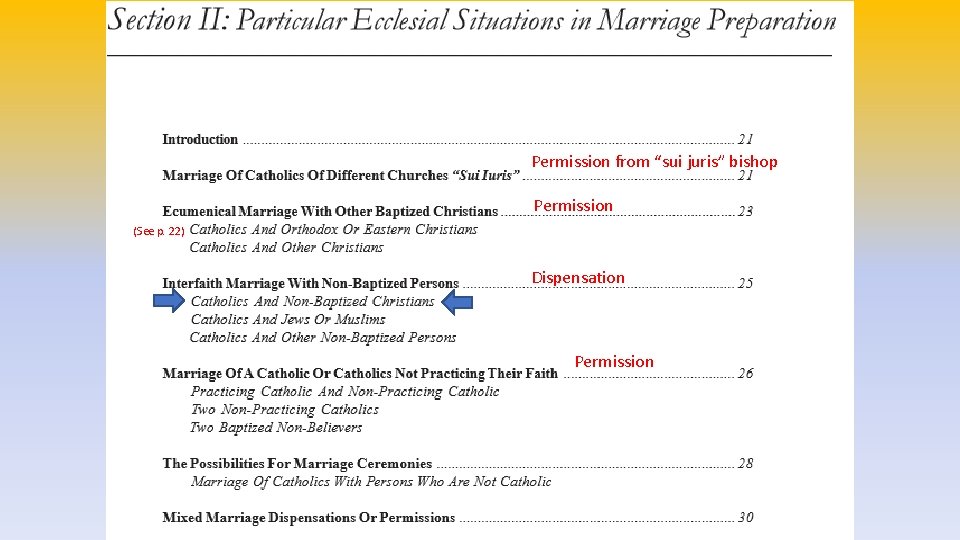 Section II: Particular Ecclesial Situations in Marriage Preparation

Introduction 21

Permission from "sui juris" bishop

Marriage Of Catholics Of Different Churches "Sui Iuris" 21

Permission

Ecumenical Marriage With Other Baptized Christians 23
(See p. 22) Catholics And Orthodox Or Eastern Christians
Catholics And Other Christians

Dispensation

Interfaith Marriage With Non-Baptized Persons 25
Catholics And Non-Baptized Christians
Catholics And Jews Or Muslims
Catholics And Other Non-Baptized Persons

Permission

Marriage Of A Catholic Or Catholics Not Practicing Their Faith 26
Practicing Catholic And Non-Practicing Catholic
Two Non-Practicing Catholics
Two Baptized Non-Believers

The Possibilities For Marriage Ceremonies 28
Marriage Of Catholics With Persons Who Are Not Catholic

Mixed Marriage Dispensations Or Permissions 30